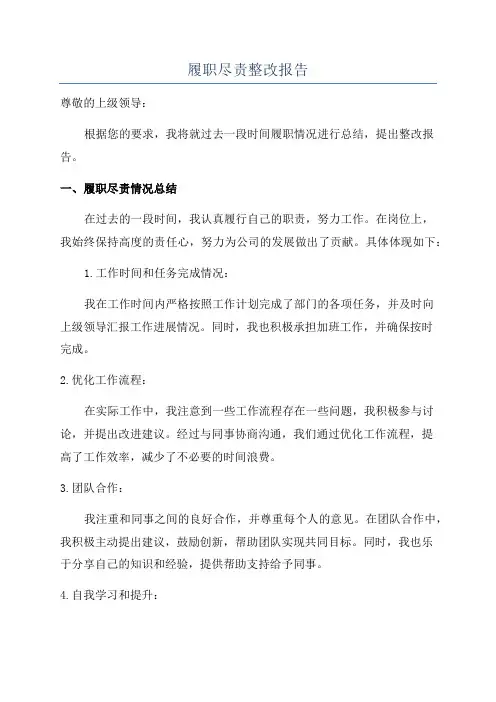 履职尽责整改报告

尊敬的上级领导：

根据您的要求，我将就过去一段时间履职情况进行总结，提出整改报告。

一、履职尽责情况总结

在过去的一段时间，我认真履行自己的职责，努力工作。在岗位上，我始终保持高度的责任心，努力为公司的发展做出了贡献。具体体现如下：

1.工作时间和任务完成情况：

我在工作时间内严格按照工作计划完成了部门的各项任务，并及时向上级领导汇报工作进展情况。同时，我也积极承担加班工作，并确保按时完成。

2.优化工作流程：

在实际工作中，我注意到一些工作流程存在一些问题，我积极参与讨论，并提出改进建议。经过与同事协商沟通，我们通过优化工作流程，提高了工作效率，减少了不必要的时间浪费。

3.团队合作：

我注重和同事之间的良好合作，并尊重每个人的意见。在团队合作中，我积极主动提出建议，鼓励创新，帮助团队实现共同目标。同时，我也乐于分享自己的知识和经验，提供帮助支持给予同事。

4.自我学习和提升：